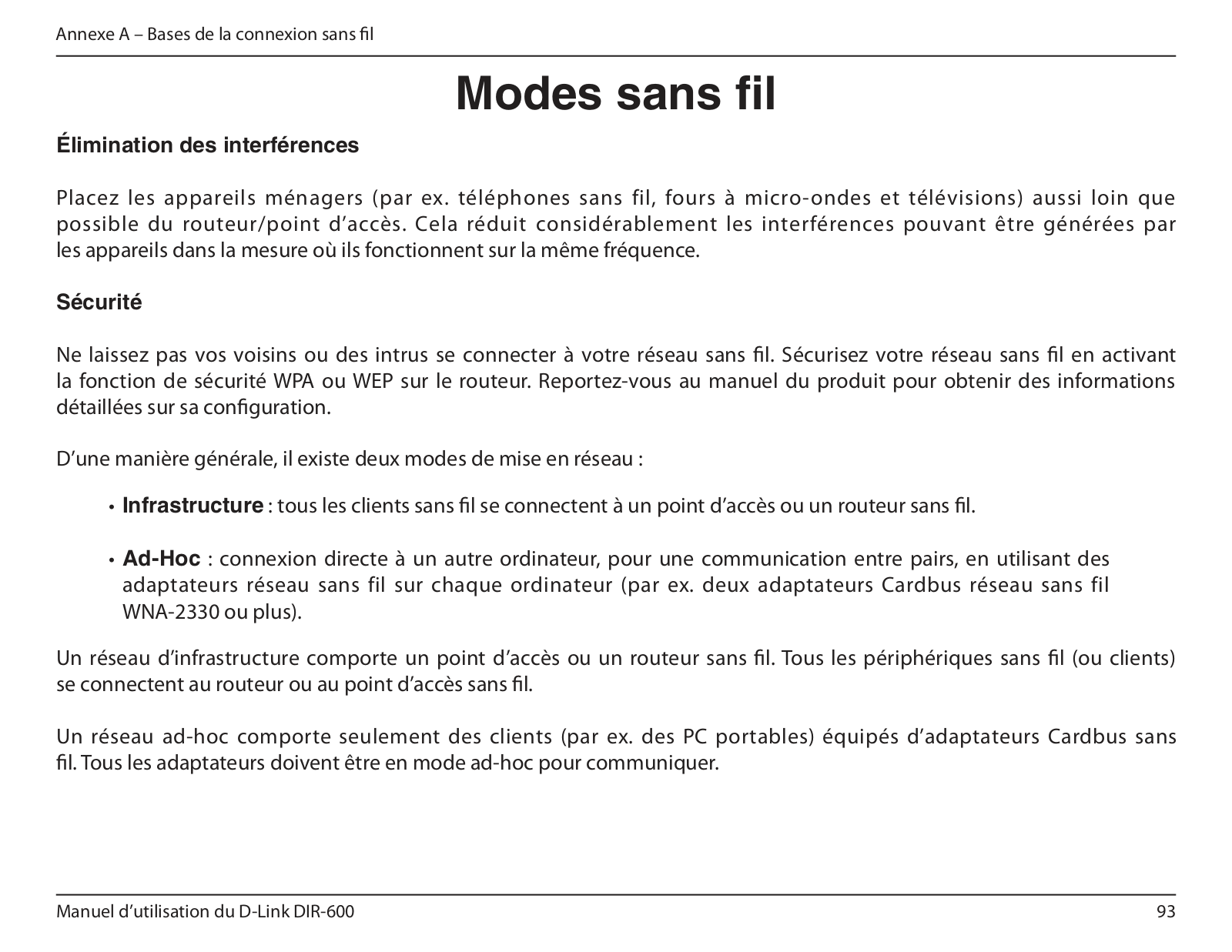 Annexe A – Bases de la connexion sans fil

Modes sans fil

Élimination des interférences

Placez les appareils ménagers (par ex. téléphones sans fil, fours à micro-ondes et télévisions) aussi loin que possible du routeur/point d'accès. Cela réduit considérablement les interférences pouvant être générées par les appareils dans la mesure où ils fonctionnent sur la même fréquence.

Sécurité

Ne laissez pas vos voisins ou des intrus se connecter à votre réseau sans fil. Sécurisez votre réseau sans fil en activant la fonction de sécurité WPA ou WEP sur le routeur. Reportez-vous au manuel du produit pour obtenir des informations détaillées sur sa configuration.

D'une manière générale, il existe deux modes de mise en réseau :

• Infrastructure : tous les clients sans fil se connectent à un point d'accès ou un routeur sans fil.

• Ad-Hoc : connexion directe à un autre ordinateur, pour une communication entre pairs, en utilisant des adaptateurs réseau sans fil sur chaque ordinateur (par ex. deux adaptateurs Cardbus réseau sans fil WNA-2330 ou plus).

Un réseau d'infrastructure comporte un point d'accès ou un routeur sans fil. Tous les périphériques sans fil (ou clients) se connectent au routeur ou au point d'accès sans fil.

Un réseau ad-hoc comporte seulement des clients (par ex. des PC portables) équipés d'adaptateurs Cardbus sans fil. Tous les adaptateurs doivent être en mode ad-hoc pour communiquer.

Manuel d'utilisation du D-Link DIR-600

93